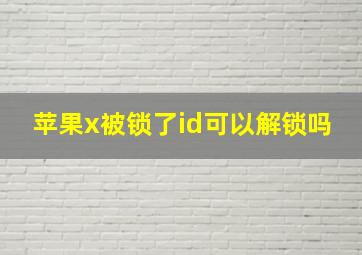 苹果x被锁了id可以解锁吗